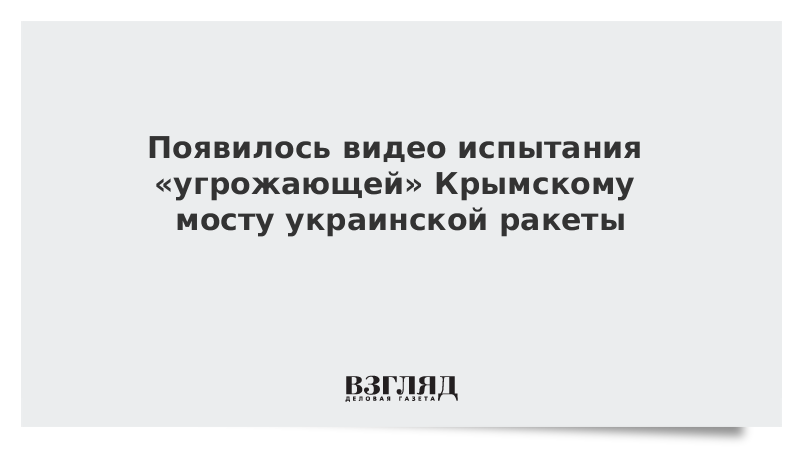 Появилось видео испытания «угрожающей» Крымскому мосту украинской ракеты

ВЗГЛЯД
ДЕЛОВАЯ ГАЗЕТА